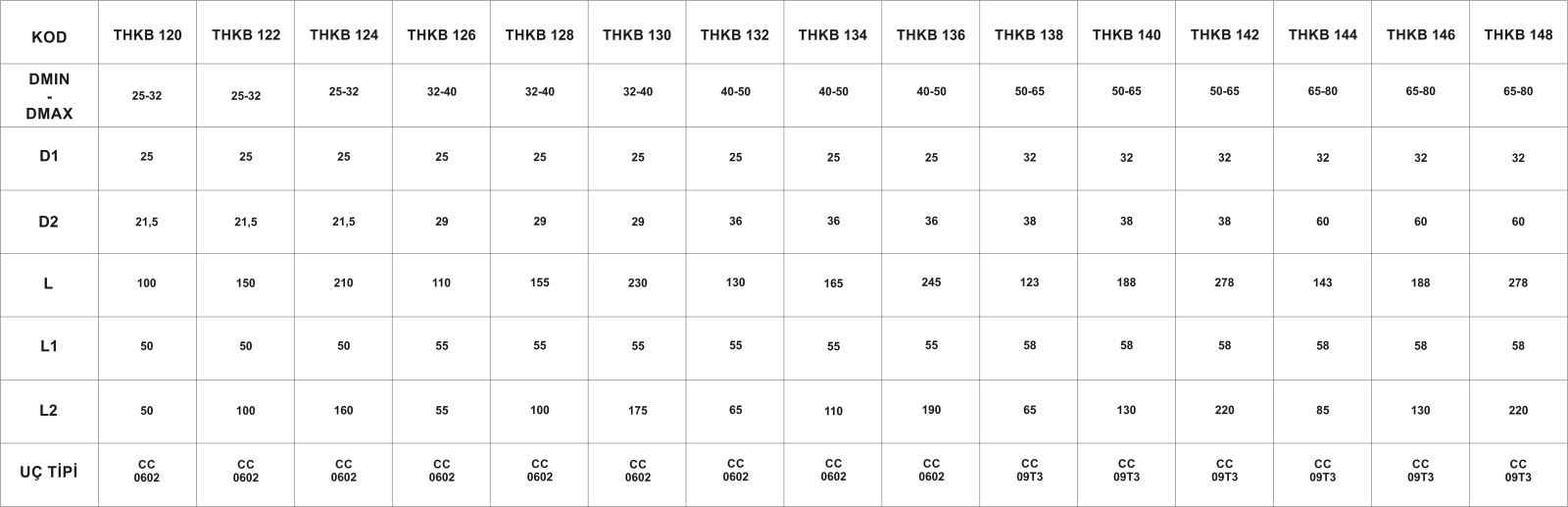 | KOD | THKB 120 | THKB 122 | THKB 124 | THKB 126 | THKB 128 | THKB 130 | THKB 132 | THKB 134 | THKB 136 | THKB 138 | THKB 140 | THKB 142 | THKB 144 | THKB 146 | THKB 148 |
|---|---|---|---|---|---|---|---|---|---|---|---|---|---|---|---|
| DMIN - DMAX | 25-32 | 25-32 | 25-32 | 32-40 | 32-40 | 32-40 | 40-50 | 40-50 | 40-50 | 50-65 | 50-65 | 50-65 | 65-80 | 65-80 | 65-80 |
| D1 | 25 | 25 | 25 | 25 | 25 | 25 | 25 | 25 | 25 | 32 | 32 | 32 | 32 | 32 | 32 |
| D2 | 21,5 | 21,5 | 21,5 | 29 | 29 | 29 | 36 | 36 | 36 | 38 | 38 | 38 | 60 | 60 | 60 |
| L | 100 | 150 | 210 | 110 | 155 | 230 | 130 | 165 | 245 | 123 | 188 | 278 | 143 | 188 | 278 |
| L1 | 50 | 50 | 50 | 55 | 55 | 55 | 55 | 55 | 55 | 58 | 58 | 58 | 58 | 58 | 58 |
| L2 | 50 | 100 | 160 | 55 | 100 | 175 | 65 | 110 | 190 | 65 | 130 | 220 | 85 | 130 | 220 |
| UÇ TİPİ | CC 0602 | CC 0602 | CC 0602 | CC 0602 | CC 0602 | CC 0602 | CC 0602 | CC 0602 | CC 0602 | CC 09T3 | CC 09T3 | CC 09T3 | CC 09T3 | CC 09T3 | CC 09T3 |